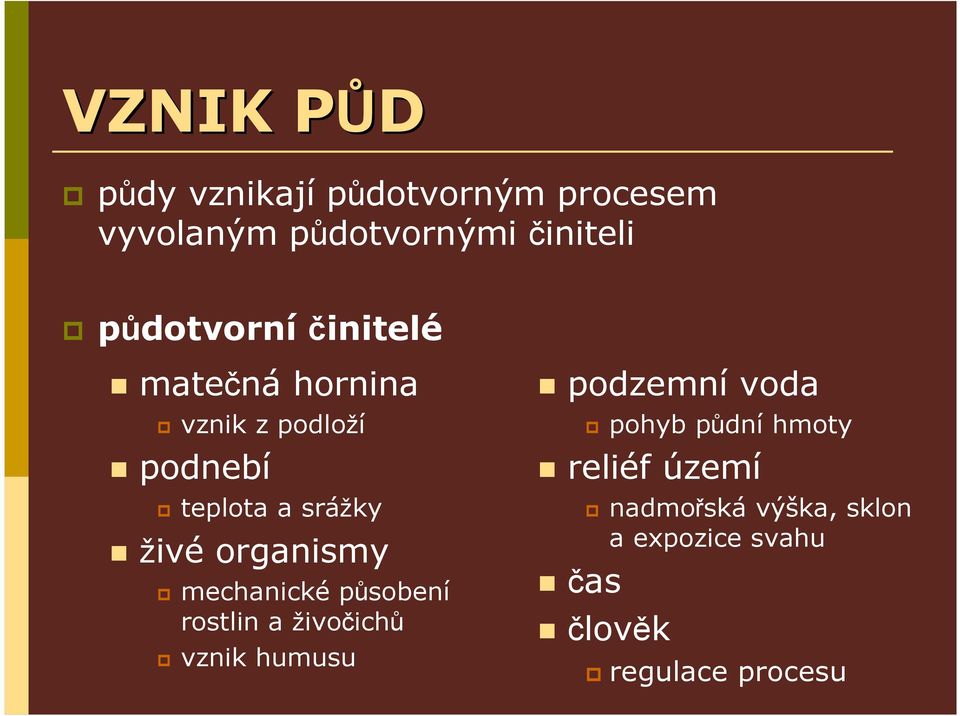 VZNIK PŮD

půdy vznikají půdotvorným procesem vyvolaným půdotvornými činiteli

půdotvorní činitelé

matečná hornina

vznik z podloží

podnebí

teplota a srážky

živé organismy

mechanické působení rostlin a živočichů

vznik humusu

podzemní voda

pohyb půdní hmoty

reliéf území

nadmořská výška, sklon a expozice svahu

čas

člověk

regulace procesu